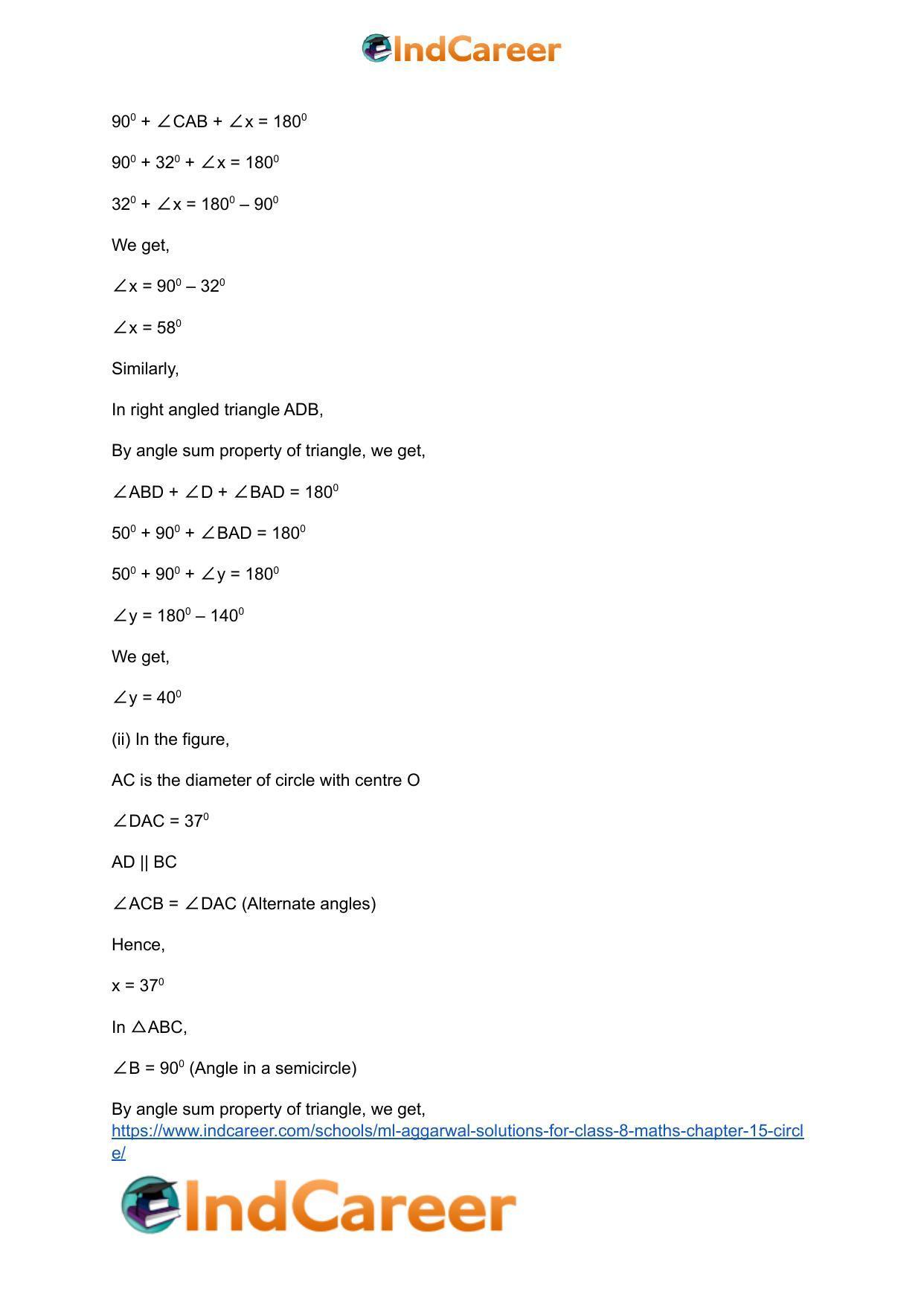 IndCareer

$90^0 + \angle CAB + \angle x = 180^0$

$90^0 + 32^0 + \angle x = 180^0$

$32^0 + \angle x = 180^0 – 90^0$

We get,

$\angle x = 90^0 – 32^0$

$\angle x = 58^0$

Similarly,

In right angled triangle ADB,

By angle sum property of triangle, we get,

$\angle ABD + \angle D + \angle BAD = 180^0$

$50^0 + 90^0 + \angle BAD = 180^0$

$50^0 + 90^0 + \angle y = 180^0$

$\angle y = 180^0 – 140^0$

We get,

$\angle y = 40^0$

(ii) In the figure,

AC is the diameter of circle with centre O

$\angle DAC = 37^0$

AD || BC

$\angle ACB = \angle DAC$ (Alternate angles)

Hence,

$x = 37^0$

In $\triangle ABC$,

$\angle B = 90^0$ (Angle in a semicircle)

By angle sum property of triangle, we get,
https://www.indcareer.com/schools/ml-aggarwal-solutions-for-class-8-maths-chapter-15-circle/

IndCareer